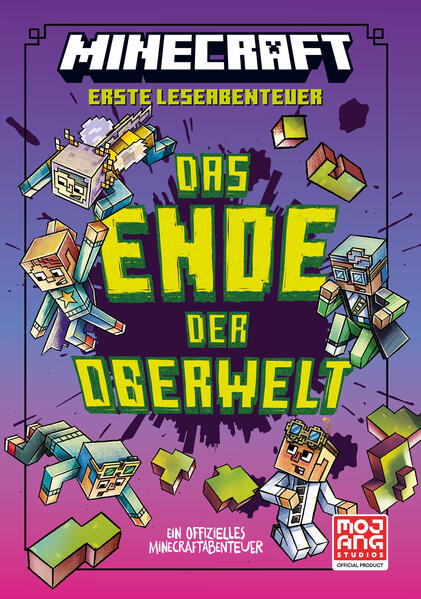 MINECRAFT
ERSTE LESEABENTEUER

DAS ENDE DER OBERWELT

EIN OFFIZIELLES MINECRAFTABENTEUER

MOJANG STUDIOS
OFFICIAL PRODUCT